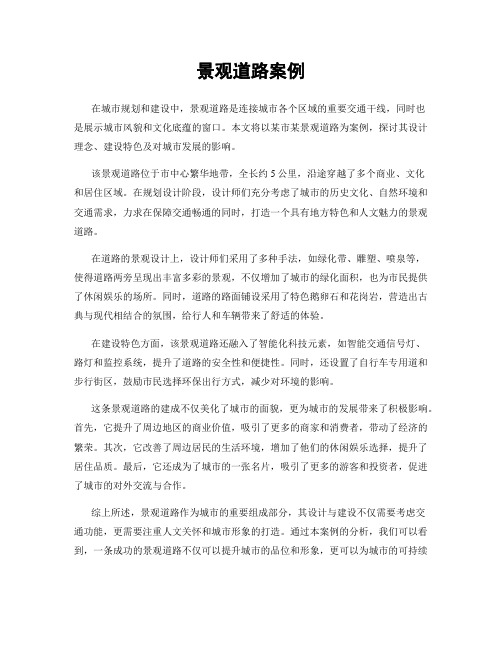 景观道路案例

在城市规划和建设中，景观道路是连接城市各个区域的重要交通干线，同时也是展示城市风貌和文化底蕴的窗口。本文将以某市某景观道路为案例，探讨其设计理念、建设特色及对城市发展的影响。

该景观道路位于市中心繁华地带，全长约5公里，沿途穿越了多个商业、文化和居住区域。在规划设计阶段，设计师们充分考虑了城市的历史文化、自然环境和交通需求，力求在保障交通畅通的同时，打造一个具有地方特色和人文魅力的景观道路。

在道路的景观设计上，设计师们采用了多种手法，如绿化带、雕塑、喷泉等，使得道路两旁呈现出丰富多彩的景观，不仅增加了城市的绿化面积，也为市民提供了休闲娱乐的场所。同时，道路的路面铺设采用了特色鹅卵石和花岗岩，营造出古典与现代相结合的氛围，给行人和车辆带来了舒适的体验。

在建设特色方面，该景观道路还融入了智能化科技元素，如智能交通信号灯、路灯和监控系统，提升了道路的安全性和便捷性。同时，还设置了自行车专用道和步行街区，鼓励市民选择环保出行方式，减少对环境的影响。

这条景观道路的建成不仅美化了城市的面貌，更为城市的发展带来了积极影响。首先，它提升了周边地区的商业价值，吸引了更多的商家和消费者，带动了经济的繁荣。其次，它改善了周边居民的生活环境，增加了他们的休闲娱乐选择，提升了居住品质。最后，它还成为了城市的一张名片，吸引了更多的游客和投资者，促进了城市的对外交流与合作。

综上所述，景观道路作为城市的重要组成部分，其设计与建设不仅需要考虑交通功能，更需要注重人文关怀和城市形象的打造。通过本案例的分析，我们可以看到，一条成功的景观道路不仅可以提升城市的品位和形象，更可以为城市的可持续